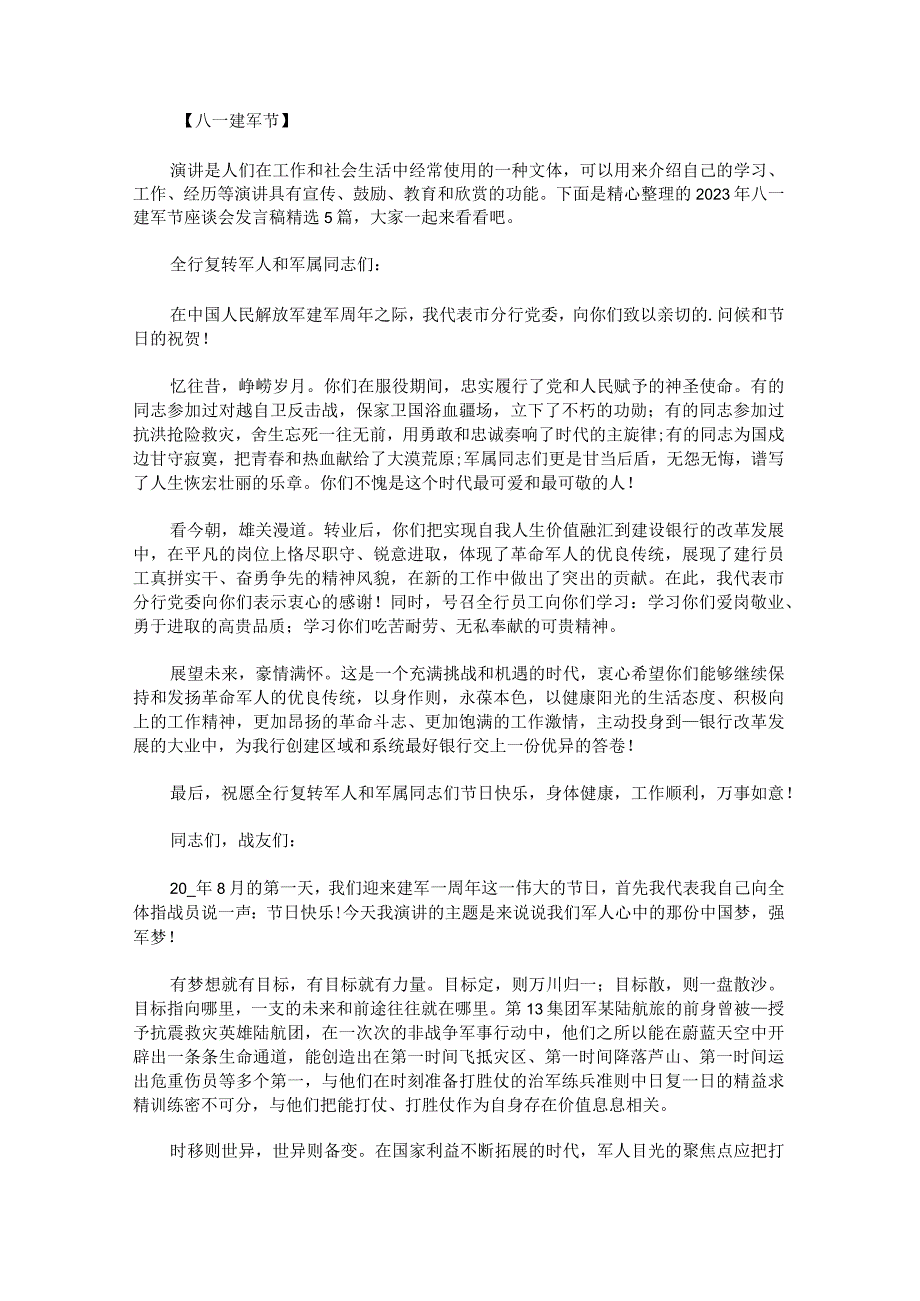 【八一建军节】

演讲是人们在工作和社会生活中经常使用的一种文体，可以用来介绍自己的学习、工作、经历等演讲具有宣传、鼓励、教育和欣赏的功能。下面是精心整理的2023年八一建军节座谈会发言稿精选5篇，大家一起来看看吧。

全行复转军人和军属同志们：

在中国人民解放军建军周年之际，我代表市分行党委，向你们致以亲切的.问候和节日的祝贺！

忆往昔，峥嵘岁月。你们在服役期间，忠实履行了党和人民赋予的神圣使命。有的同志参加过对越自卫反击战，保家卫国浴血疆场，立下了不朽的功勋；有的同志参加过抗洪抢险救灾，舍生忘死一往无前，用勇敢和忠诚奏响了时代的主旋律;有的同志为国戍边甘守寂寞，把青春和热血献给了大漠荒原;军属同志们更是甘当后盾，无怨无悔，谱写了人生恢宏壮丽的乐章。你们不愧是这个时代最可爱和最可敬的人！

看今朝，雄关漫道。转业后，你们把实现自我人生价值融汇到建设银行的改革发展中，在平凡的岗位上恪尽职守、锐意进取，体现了革命军人的优良传统，展现了建行员工真拼实干、奋勇争先的精神风貌，在新的工作中做出了突出的贡献。在此，我代表市分行党委向你们表示衷心的感谢！同时，号召全行员工向你们学习：学习你们爱岗敬业、勇于进取的高贵品质；学习你们吃苦耐劳、无私奉献的可贵精神。

展望未来，豪情满怀。这是一个充满挑战和机遇的时代，衷心希望你们能够继续保持和发扬革命军人的优良传统，以身作则，永葆本色，以健康阳光的生活态度、积极向上的工作精神，更加昂扬的革命斗志、更加饱满的工作激情，主动投身到一银行改革发展的大业中，为我行创建区域和系统最好银行交上一份优异的答卷！

最后，祝愿全行复转军人和军属同志们节日快乐，身体健康，工作顺利，万事如意！

同志们，战友们：

20_年8月的第一天，我们迎来建军一周年这一伟大的节日，首先我代表我自己向全体指战员说一声：节日快乐！今天我演讲的主题是来说说我们军人心中的那份中国梦，强军梦！

有梦想就有目标，有目标就有力量。目标定，则万川归一；目标散，则一盘散沙。目标指向哪里，一支的未来和前途往往就在哪里。第13集团军某陆航旅的前身曾被一授予抗震救灾英雄陆航团，在一次次的非战争军事行动中，他们之所以能在蔚蓝天空中开辟出一条条生命通道，能创造出在第一时间飞抵灾区、第一时间降落芦山、第一时间运出危重伤员等多个第一，与他们在时刻准备打胜仗的治军练兵准则中日复一日的精益求精训练密不可分，与他们把能打仗、打胜仗作为自身存在价值息息相关。

时移则世异，世异则备变。在国家利益不断拓展的时代，军人目光的聚焦点应把打